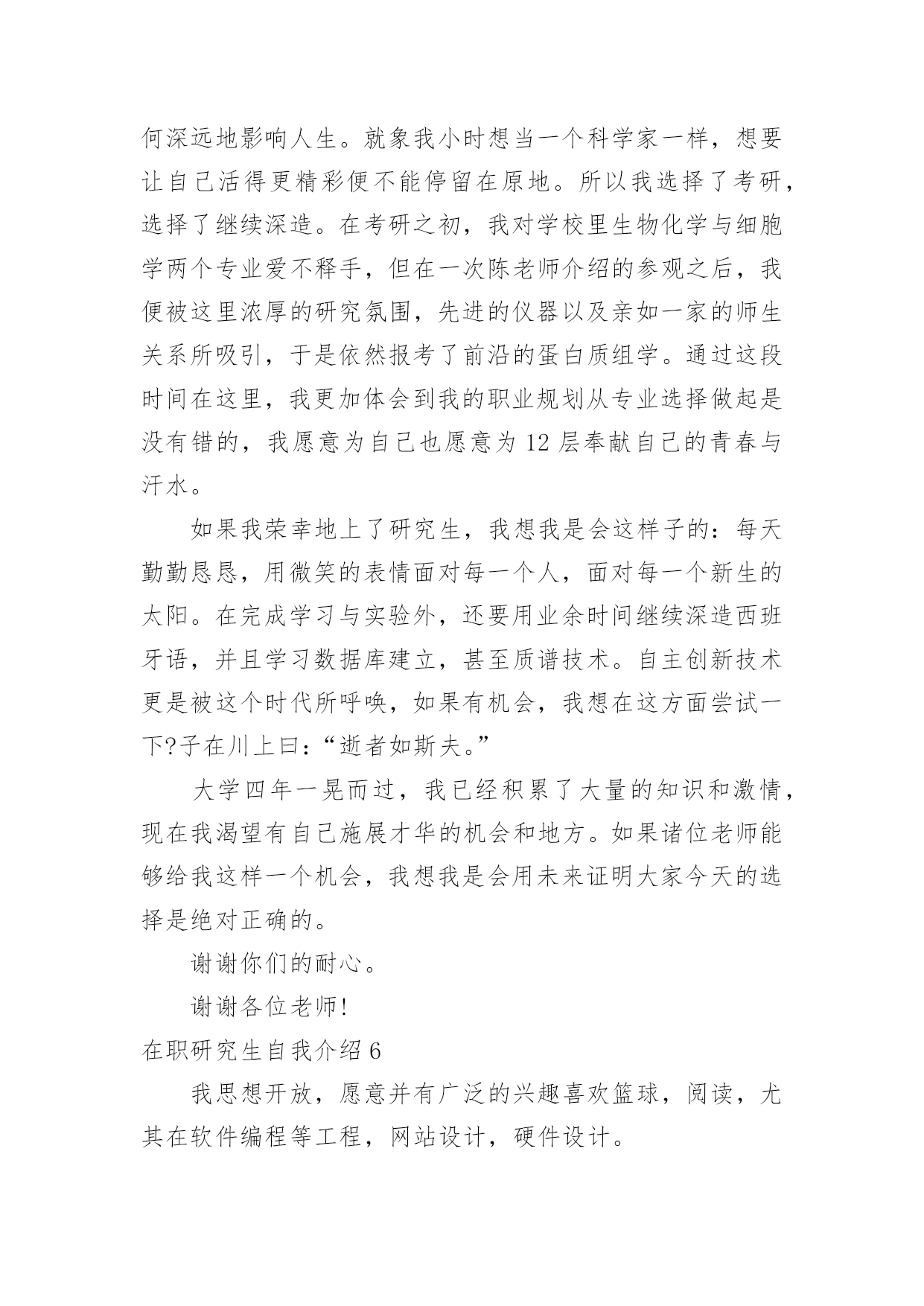 何深远地影响人生。就象我小时想当一个科学家一样，想要让自己活得更精彩便不能停留在原地。所以我选择了考研，选择了继续深造。在考研之初，我对学校里生物化学与细胞学两个专业爱不释手，但在一次陈老师介绍的参观之后，我便被这里浓厚的研究氛围，先进的仪器以及亲如一家的师生关系所吸引，于是依然报考了前沿的蛋白质组学。通过这段时间在这里，我更加体会到我的职业规划从专业选择做起是没有错的，我愿意为自己也愿意为 12 层奉献自己的青春与汗水。

如果我荣幸地上了研究生，我想我是会这样子的：每天勤勤恳恳，用微笑的表情面对每一个人，面对每一个新生的太阳。在完成学习与实验外，还要用业余时间继续深造西班牙语，并且学习数据库建立，甚至质谱技术。自主创新技术更是被这个时代所呼唤，如果有机会，我想在这方面尝试一下?子在川上曰：“逝者如斯夫。”

大学四年一晃而过，我已经积累了大量的知识和激情，现在我渴望有自己施展才华的机会和地方。如果诸位老师能够给我这样一个机会，我想我是会用未来证明大家今天的选择是绝对正确的。

谢谢你们的耐心。

谢谢各位老师!

在职研究生自我介绍 6

我思想开放，愿意并有广泛的兴趣喜欢篮球，阅读，尤其在软件编程等工程，网站设计，硬件设计。